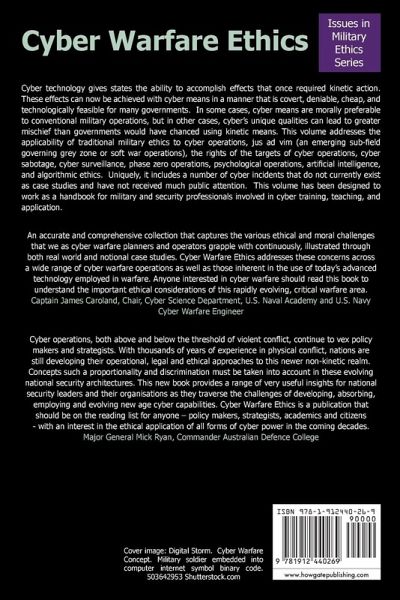 Cyber Warfare Ethics

Issues in Military Ethics Series

Cyber technology gives states the ability to accomplish effects that once required kinetic action. These effects can now be achieved with cyber means in a manner that is covert, deniable, cheap, and technologically feasible for many governments. In some cases, cyber means are morally preferable to conventional military operations, but in other cases, cyber's unique qualities can lead to greater mischief than governments would have chanced using kinetic means. This volume addresses the applicability of traditional military ethics to cyber operations, jus ad vim (an emerging sub-field governing grey zone or soft war operations), the rights of the targets of cyber operations, cyber sabotage, cyber surveillance, phase zero operations, psychological operations, artificial intelligence, and algorithmic ethics. Uniquely, it includes a number of cyber incidents that do not currently exist as case studies and have not received much public attention. This volume has been designed to work as a handbook for military and security professionals involved in cyber training, teaching, and application.

An accurate and comprehensive collection that captures the various ethical and moral challenges that we as cyber warfare planners and operators grapple with continuously, illustrated through both real world and notional case studies. Cyber Warfare Ethics addresses these concerns across a wide range of cyber warfare operations as well as those inherent in the use of today's advanced technology employed in warfare. Anyone interested in cyber warfare should read this book to understand the important ethical considerations of this rapidly evolving, critical warfare area.
Captain James Caroland, Chair, Cyber Science Department, U.S. Naval Academy and U.S. Navy Cyber Warfare Engineer

Cyber operations, both above and below the threshold of violent conflict, continue to vex policy makers and strategists. With thousands of years of experience in physical conflict, nations are still developing their operational, legal and ethical approaches to this newer non-kinetic realm. Concepts such a proportionality and discrimination must be taken into account in these evolving national security architectures. This new book provides a range of very useful insights for national security leaders and their organisations as they traverse the challenges of developing, absorbing, employing and evolving new age cyber capabilities. Cyber Warfare Ethics is a publication that should be on the reading list for anyone – policy makers, strategists, academics and citizens - with an interest in the ethical application of all forms of cyber power in the coming decades.
Major General Mick Ryan, Commander Australian Defence College

Cover image: Digital Storm. Cyber Warfare Concept. Military soldier embedded into computer internet symbol binary code. 503642953 Shutterstock.com

ISBN 978-1-912440-26-9
90000
9 781912 440269
www.howgatepublishing.com